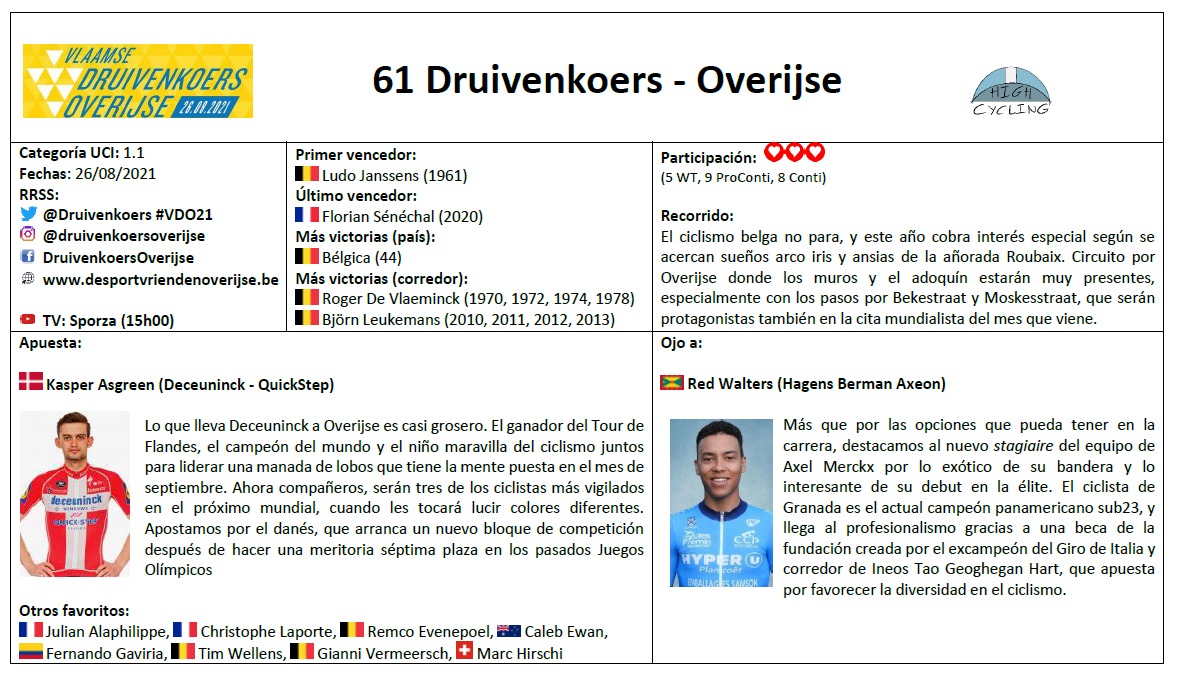 VLAAMSE DRUIVENKOERS OVERIJSE 26.08.2021

61 Druivenkoers - Overijse

HIGH CYCLING

Categoría UCI: 1.1
Fechas: 26/08/2021
RRSS:
@Druivenkoers #VDO21
@druivenkoersoverijse
DruivenkoersOverijse
www.desportvriendenoverijse.be

TV: Sporza (15h00)

Primer vencedor:
Ludo Janssens (1961)
Último vencedor:
Florian Sénéchal (2020)
Más victorias (país):
Bélgica (44)
Más victorias (corredor):
Roger De Vlaeminck (1970, 1972, 1974, 1978)
Björn Leukemans (2010, 2011, 2012, 2013)

Participación:
(5 WT, 9 ProConti, 8 Conti)

Recorrido:
El ciclismo belga no para, y este año cobra interés especial según se acercan sueños arco iris y ansias de la añorada Roubaix. Circuito por Overijse donde los muros y el adoquín estarán muy presentes, especialmente con los pasos por Bekestraat y Moskesstraat, que serán protagonistas también en la cita mundialista del mes que viene.

Apuesta:

Kasper Asgreen (Deceuninck - QuickStep)

Lo que lleva Deceuninck a Overijse es casi grosero. El ganador del Tour de Flandes, el campeón del mundo y el niño maravilla del ciclismo juntos para liderar una manada de lobos que tiene la mente puesta en el mes de septiembre. Ahora compañeros, serán tres de los ciclistas más vigilados en el próximo mundial, cuando les tocará lucir colores diferentes. Apostamos por el danés, que arranca un nuevo bloque de competición después de hacer una meritoria séptima plaza en los pasados Juegos Olímpicos

Otros favoritos:
Julian Alaphilippe, Christophe Laporte, Remco Evenepoel, Caleb Ewan, Fernando Gaviria, Tim Wellens, Gianni Vermeersch, Marc Hirschi

Ojo a:

Red Walters (Hagens Berman Axeon)

Más que por las opciones que pueda tener en la carrera, destacamos al nuevo stagiaire del equipo de Axel Merckx por lo exótico de su bandera y lo interesante de su debut en la élite. El ciclista de Granada es el actual campeón panamericano sub23, y llega al profesionalismo gracias a una beca de la fundación creada por el excampeón del Giro de Italia y corredor de Ineos Tao Geoghegan Hart, que apuesta por favorecer la diversidad en el ciclismo.